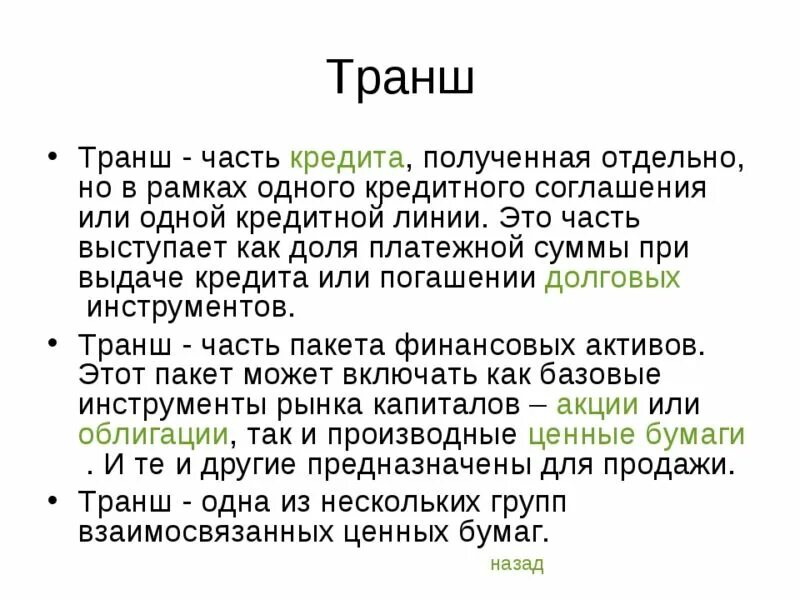 Транш

• Транш - часть кредита, полученная отдельно, но в рамках одного кредитного соглашения или одной кредитной линии. Это часть выступает как доля платежной суммы при выдаче кредита или погашении долговых инструментов.

• Транш - часть пакета финансовых активов. Этот пакет может включать как базовые инструменты рынка капиталов – акции или облигации, так и производные ценные бумаги . И те и другие предназначены для продажи.

• Транш - одна из нескольких групп взаимосвязанных ценных бумаг.

назад